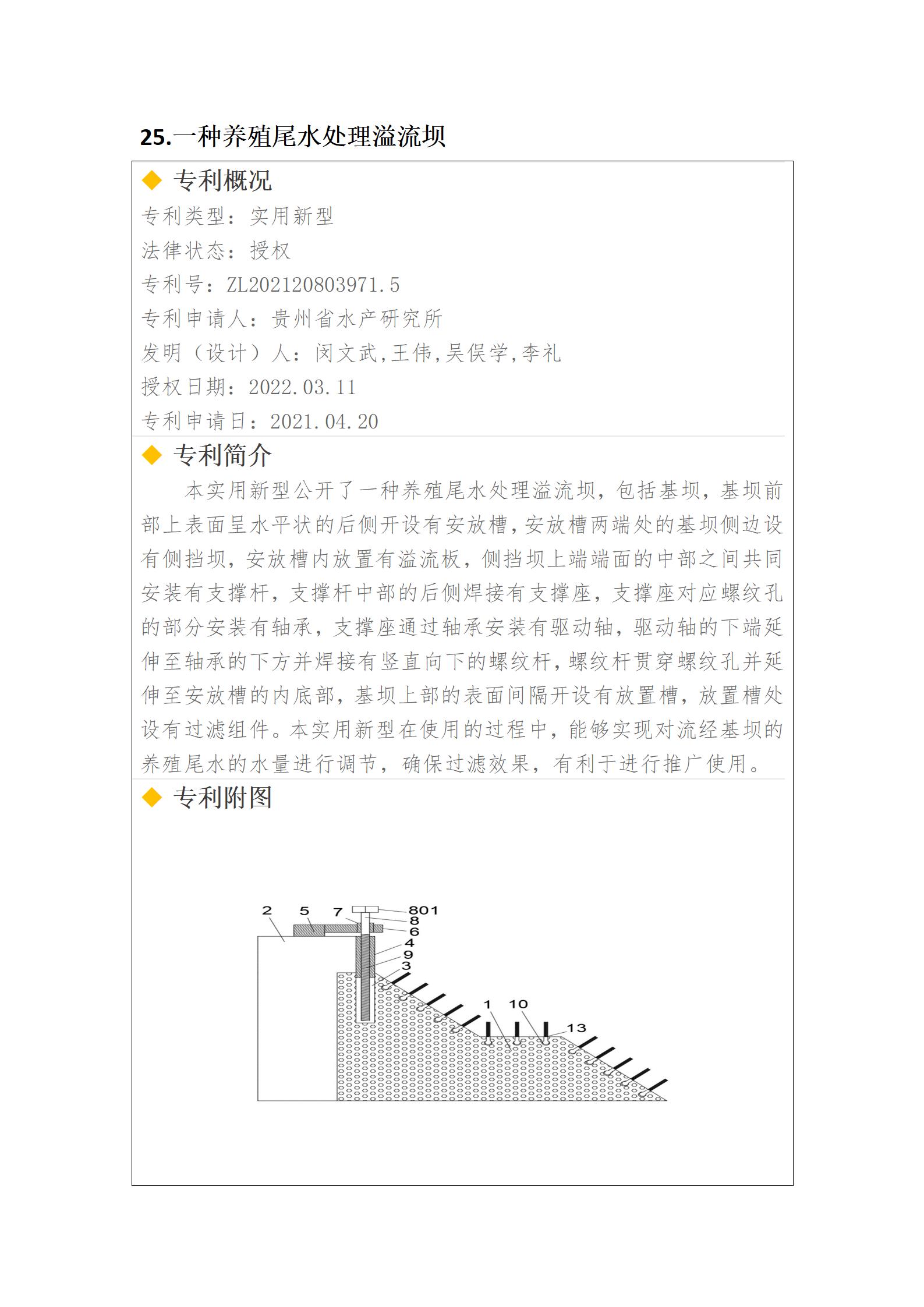 25.一种养殖尾水处理溢流坝

◆ 专利概况

专利类型：实用新型

法律状态：授权

专利号：ZL202120803971.5

专利申请人：贵州省水产研究所

发明（设计）人：闵文武,王伟,吴俣学,李礼

授权日期：2022.03.11

专利申请日：2021.04.20

◆ 专利简介

本实用新型公开了一种养殖尾水处理溢流坝，包括基坝，基坝前部上表面呈水平状的后侧开设有安放槽，安放槽两端处的基坝侧边设有侧挡坝，安放槽内放置有溢流板，侧挡坝上端端面的中部之间共同安装有支撑杆，支撑杆中部的后侧焊接有支撑座，支撑座对应螺纹孔的部分安装有轴承，支撑座通过轴承安装有驱动轴，驱动轴的下端延伸至轴承的下方并焊接有竖直向下的螺纹杆，螺纹杆贯穿螺纹孔并延伸至安放槽的内底部，基坝上部的表面间隔开设有放置槽，放置槽处设有过滤组件。本实用新型在使用的过程中，能够实现对流经基坝的养殖尾水的水量进行调节，确保过滤效果，有利于进行推广使用。

◆ 专利附图

2 5 7 801 8 6 4 9 3 1 10 13